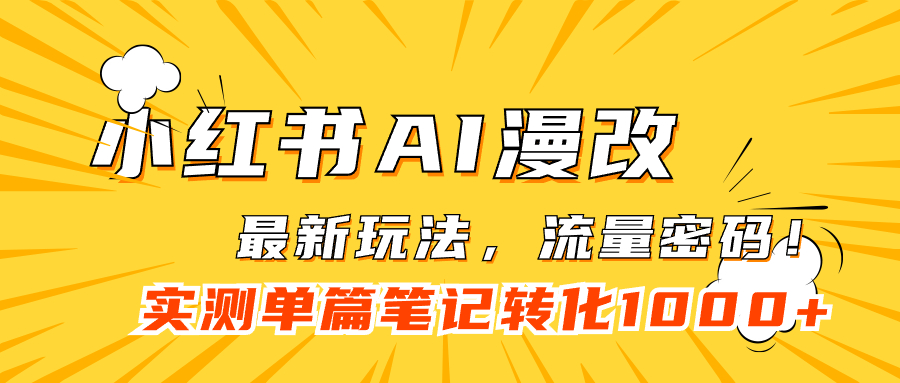 小红书AI漫改

最新玩法，流量密码！

实测单篇笔记转化1000+